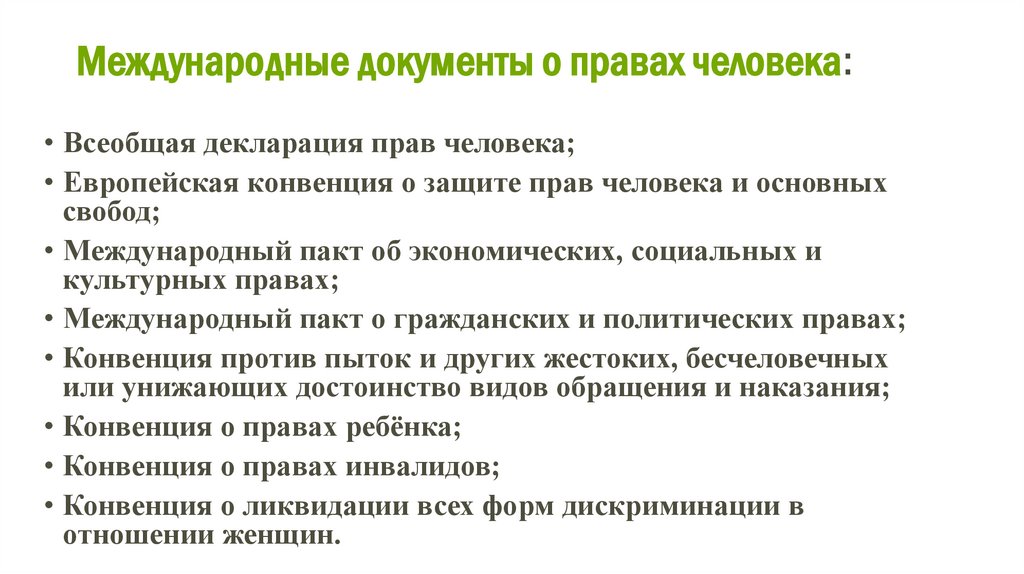 Международные документы о правах человека:

• Всеобщая декларация прав человека;
• Европейская конвенция о защите прав человека и основных свобод;
• Международный пакт об экономических, социальных и культурных правах;
• Международный пакт о гражданских и политических правах;
• Конвенция против пыток и других жестоких, бесчеловечных или унижающих достоинство видов обращения и наказания;
• Конвенция о правах ребёнка;
• Конвенция о правах инвалидов;
• Конвенция о ликвидации всех форм дискриминации в отношении женщин.